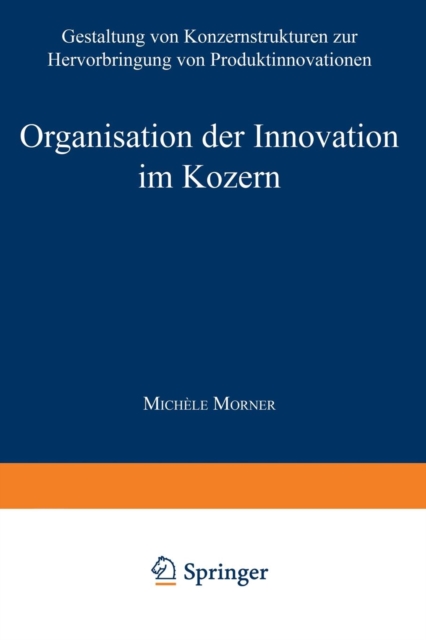 Gestaltung von Konzernstrukturen zur Hervorbringung von Produktinnovationen

Organisation der Innovation im Kozern

Michèle Morner

Springer